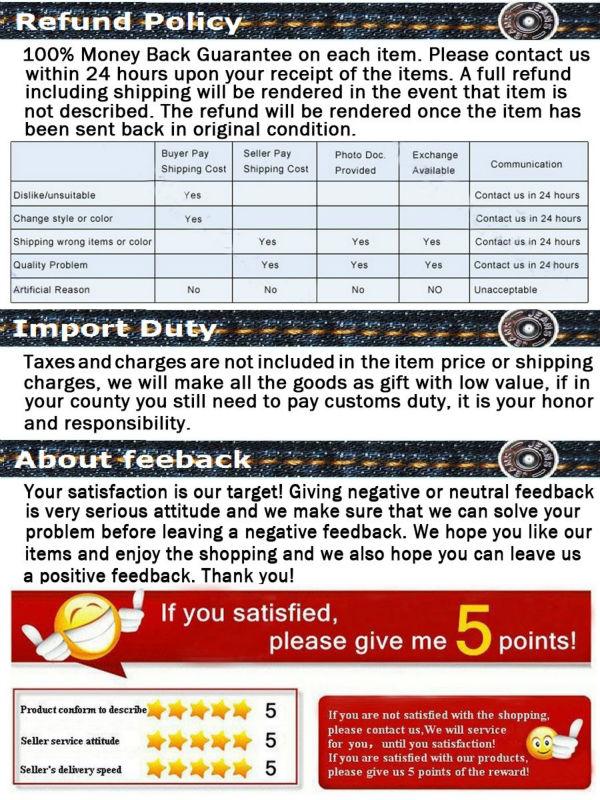 Refund Policy

100% Money Back Guarantee on each item. Please contact us within 24 hours upon your receipt of the items. A full refund including shipping will be rendered in the event that item is not described. The refund will be rendered once the item has been sent back in original condition.

|  | Buyer Pay Shipping Cost | Seller Pay Shipping Cost | Photo Doc. Provided | Exchange Available | Communication |
|---|---|---|---|---|---|
| Dislike/unsuitable | Yes |  |  |  | Contact us in 24 hours |
| Change style or color | Yes |  |  |  | Contact us in 24 hours |
| Shipping wrong items or color |  | Yes | Yes | Yes | Contact us in 24 hours |
| Quality Problem |  | Yes | Yes | Yes | Contact us in 24 hours |
| Artificial Reason | No | No | No | NO | Unacceptable |

Import Duty

Taxes and charges are not included in the item price or shipping charges, we will make all the goods as gift with low value, if in your county you still need to pay customs duty, it is your honor and responsibility.

About feeback

Your satisfaction is our target! Giving negative or neutral feedback is very serious attitude and we make sure that we can solve your problem before leaving a negative feedback. We hope you like our items and enjoy the shopping and we also hope you can leave us a positive feedback. Thank you!

If you satisfied,
please give me 5 points!

Product conform to describe 5
Seller service attitude 5
Seller's delivery speed 5

If you are not satisfied with the shopping, please contact us,We will service for you, until you satisfaction!
If you are satisfied with our products, please give us 5 points of the reward!